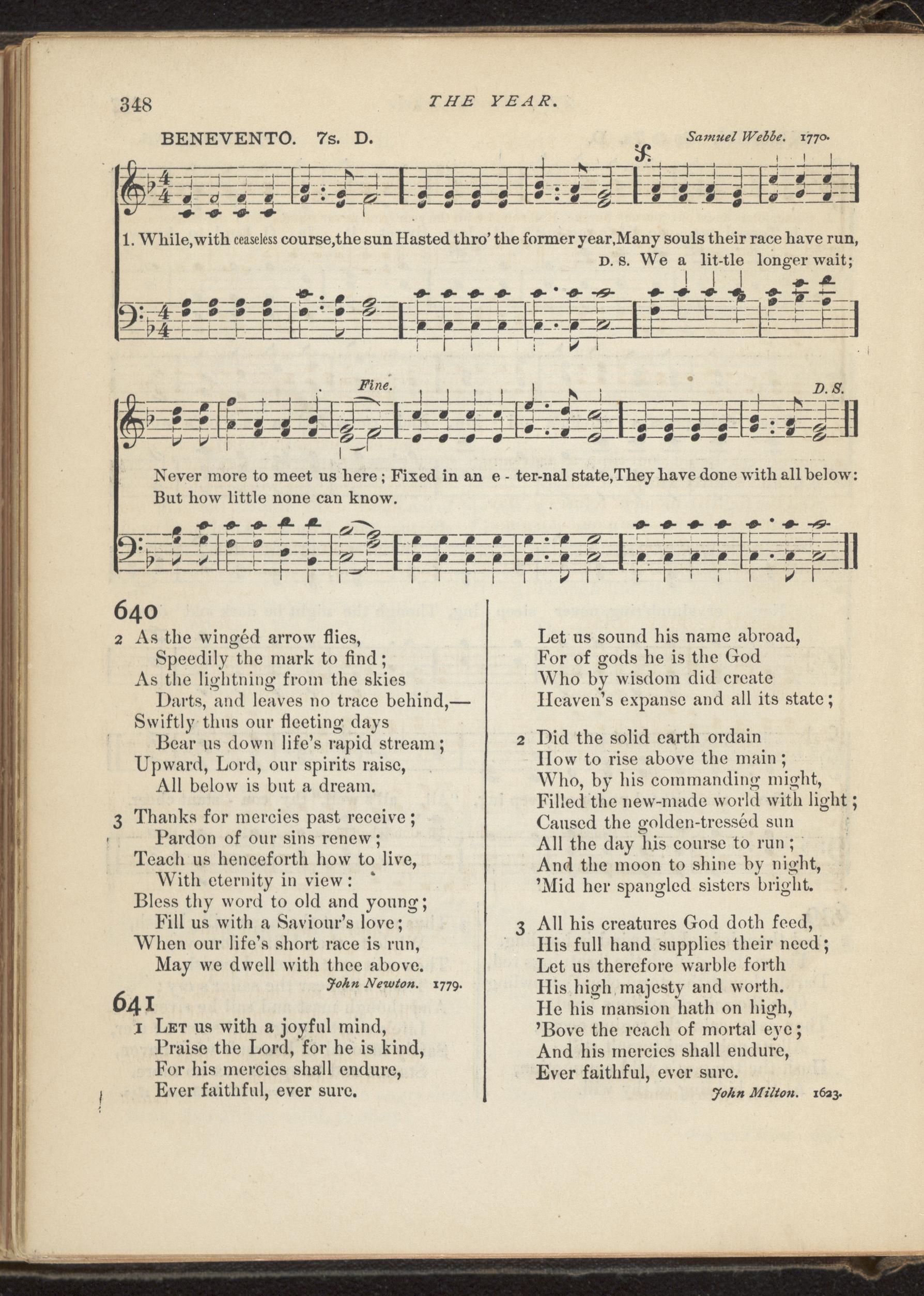 348 THE YEAR.

BENEVENTO. 7s. D. Samuel Webbe. 1770.

1. While, with ceaseless course, the sun Hasted thro' the former year, Many souls their race have run,
D. S. We a lit-tle longer wait;

Fine. D. S.

Never more to meet us here; Fixed in an e - ter-nal state, They have done with all below:
But how little none can know.

640

2 As the wingéd arrow flies,
Speedily the mark to find;
As the lightning from the skies
Darts, and leaves no trace behind,—
Swiftly thus our fleeting days
Bear us down life's rapid stream;
Upward, Lord, our spirits raise,
All below is but a dream.

3 Thanks for mercies past receive;
Pardon of our sins renew;
Teach us henceforth how to live,
With eternity in view:
Bless thy word to old and young;
Fill us with a Saviour's love;
When our life's short race is run,
May we dwell with thee above.
John Newton. 1779.

641

1 Let us with a joyful mind,
Praise the Lord, for he is kind,
For his mercies shall endure,
Ever faithful, ever sure.

Let us sound his name abroad,
For of gods he is the God
Who by wisdom did create
Heaven's expanse and all its state;

2 Did the solid earth ordain
How to rise above the main;
Who, by his commanding might,
Filled the new-made world with light;
Caused the golden-tresséd sun
All the day his course to run;
And the moon to shine by night,
'Mid her spangled sisters bright.

3 All his creatures God doth feed,
His full hand supplies their need;
Let us therefore warble forth
His high majesty and worth.
He his mansion hath on high,
'Bove the reach of mortal eye;
And his mercies shall endure,
Ever faithful, ever sure.
John Milton. 1623.